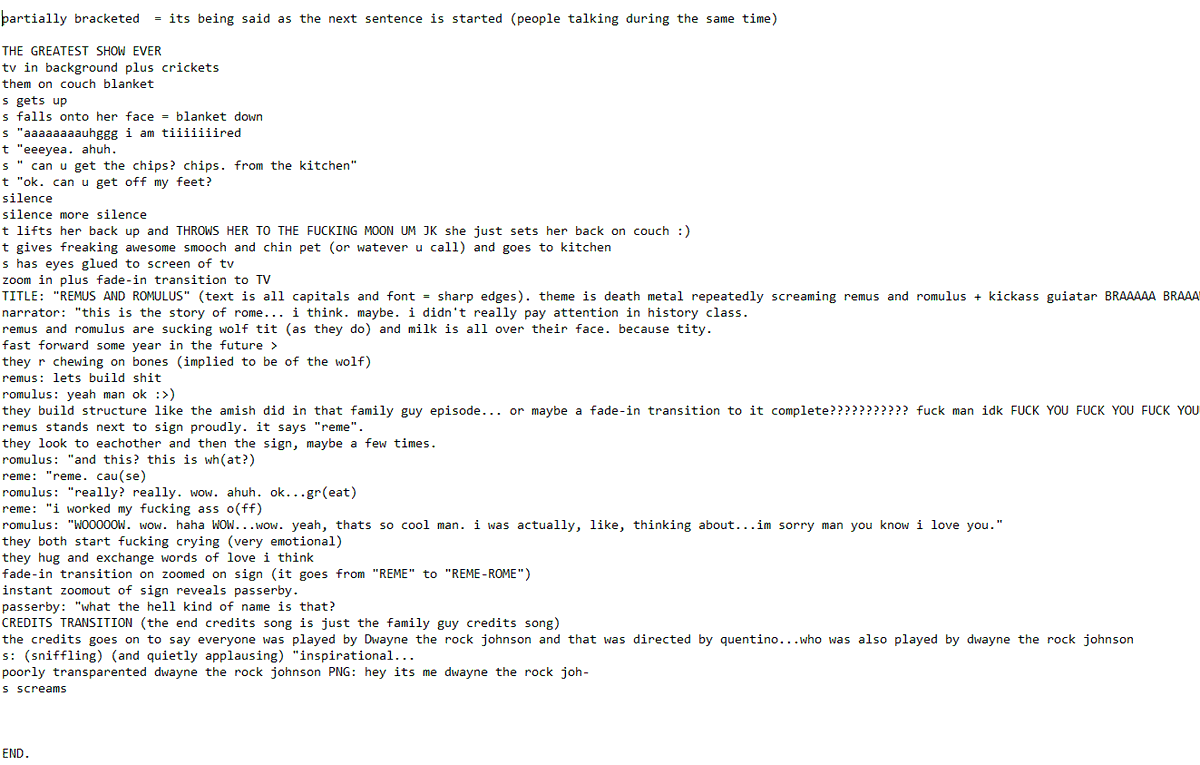 partially bracketed  = its being said as the next sentence is started (people talking during the same time)

THE GREATEST SHOW EVER
tv in background plus crickets
them on couch blanket
s gets up
s falls onto her face = blanket down
s "aaaaaaaauhggg i am tiiiiiiired
t "eeeyea. ahuh.
s " can u get the chips? chips. from the kitchen"
t "ok. can u get off my feet?
silence
silence more silence
t lifts her back up and THROWS HER TO THE FUCKING MOON UM JK she just sets her back on couch :)
t gives freaking awesome smooch and chin pet (or watever u call) and goes to kitchen
s has eyes glued to screen of tv
zoom in plus fade-in transition to TV
TITLE: "REMUS AND ROMULUS" (text is all capitals and font = sharp edges). theme is death metal repeatedly screaming remus and romulus + kickass guiatar BRAAAAA BRAAA
narrator: "this is the story of rome... i think. maybe. i didn't really pay attention in history class.
remus and romulus are sucking wolf tit (as they do) and milk is all over their face. because tity.
fast forward some year in the future >
they r chewing on bones (implied to be of the wolf)
remus: lets build shit
romulus: yeah man ok :>)
they build structure like the amish did in that family guy episode... or maybe a fade-in transition to it complete??????????? fuck man idk FUCK YOU FUCK YOU FUCK YOU
remus stands next to sign proudly. it says "reme".
they look to eachother and then the sign, maybe a few times.
romulus: "and this? this is wh(at?)
reme: "reme. cau(se)
romulus: "really? really. wow. ahuh. ok...gr(eat)
reme: "i worked my fucking ass o(ff)
romulus: "WOOOOOW. wow. haha WOW...wow. yeah, thats so cool man. i was actually, like, thinking about...im sorry man you know i love you."
they both start fucking crying (very emotional)
they hug and exchange words of love i think
fade-in transition on zoomed on sign (it goes from "REME" to "REME-ROME")
instant zoomout of sign reveals passerby.
passerby: "what the hell kind of name is that?
CREDITS TRANSITION (the end credits song is just the family guy credits song)
the credits goes on to say everyone was played by Dwayne the rock johnson and that was directed by quentino...who was also played by dwayne the rock johnson
s: (sniffling) (and quietly applausing) "inspirational...
poorly transparented dwayne the rock johnson PNG: hey its me dwayne the rock joh-
s screams

END.